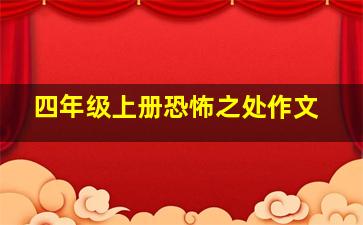 四年级上册恐怖之处作文